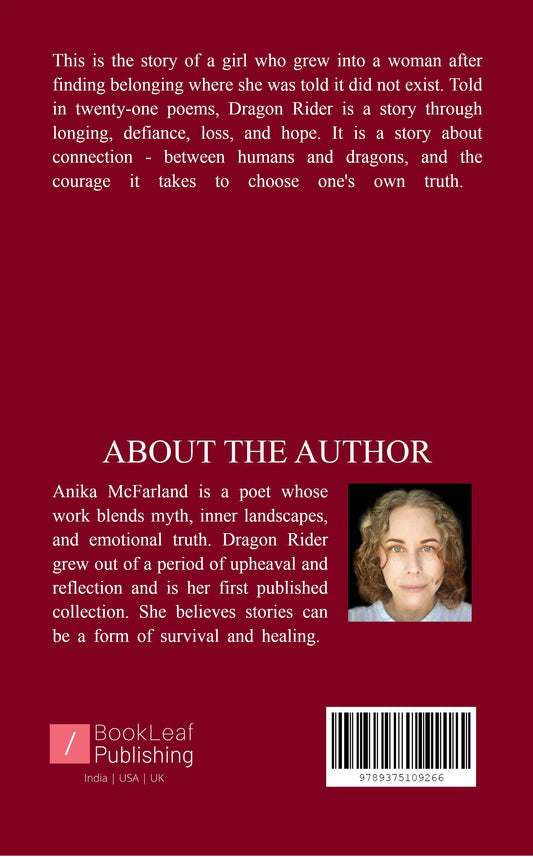 This is the story of a girl who grew into a woman after finding belonging where she was told it did not exist. Told in twenty-one poems, Dragon Rider is a story through longing, defiance, loss, and hope. It is a story about connection - between humans and dragons, and the courage it takes to choose one's own truth.

ABOUT THE AUTHOR

Anika McFarland is a poet whose work blends myth, inner landscapes, and emotional truth. Dragon Rider grew out of a period of upheaval and reflection and is her first published collection. She believes stories can be a form of survival and healing.

BookLeaf
Publishing
India | USA | UK

9789375109266